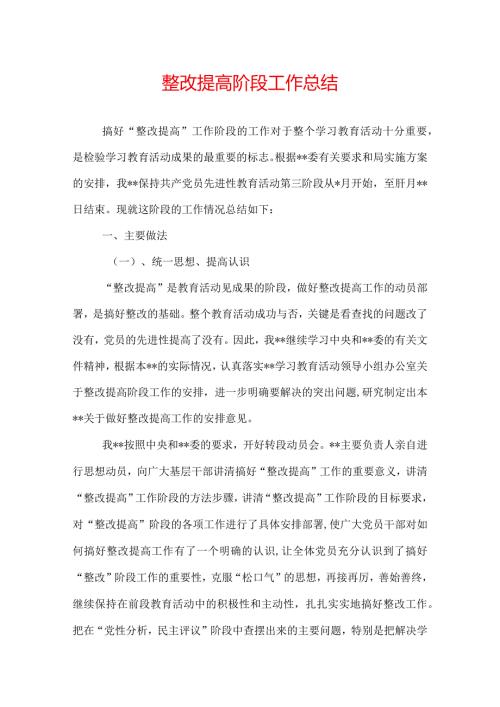 整改提高阶段工作总结

搞好“整改提高”工作阶段的工作对于整个学习教育活动十分重要，是检验学习教育活动成果的最重要的标志。根据**委有关要求和局实施方案的安排，我**保持共产党员先进性教育活动第三阶段从*月开始，至肝月**日结束。现就这阶段的工作情况总结如下：

一、主要做法

（一）、统一思想、提高认识

“整改提高”是教育活动见成果的阶段，做好整改提高工作的动员部署，是搞好整改的基础。整个教育活动成功与否，关键是看查找的问题改了没有，党员的先进性提高了没有。因此，我**继续学习中央和**委的有关文件精神，根据本**的实际情况，认真落实**学习教育活动领导小组办公室关于整改提高阶段工作的安排，进一步明确要解决的突出问题，研究制定出本**关于做好整改提高工作的安排意见。

我**按照中央和**委的要求，开好转段动员会。**主要负责人亲自进行思想动员，向广大基层干部讲清搞好“整改提高”工作的重要意义，讲清“整改提高”工作阶段的方法步骤，讲清“整改提高”工作阶段的目标要求，对“整改提高”阶段的各项工作进行了具体安排部署，使广大党员干部对如何搞好整改提高工作有了一个明确的认识，让全体党员充分认识到了搞好“整改”阶段工作的重要性，克服“松口气”的思想，再接再厉，善始善终，继续保持在前段教育活动中的积极性和主动性，扎扎实实地搞好整改工作。把在“党性分析，民主评议”阶段中查摆出来的主要问题，特别是把解决学